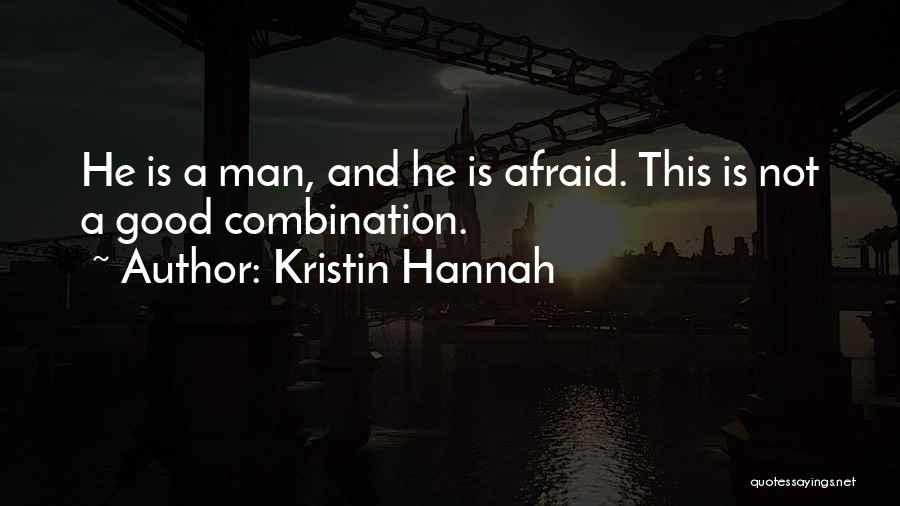 He is a man, and he is afraid. This is not a good combination.

~ Author: Kristin Hannah

quotessayings.net